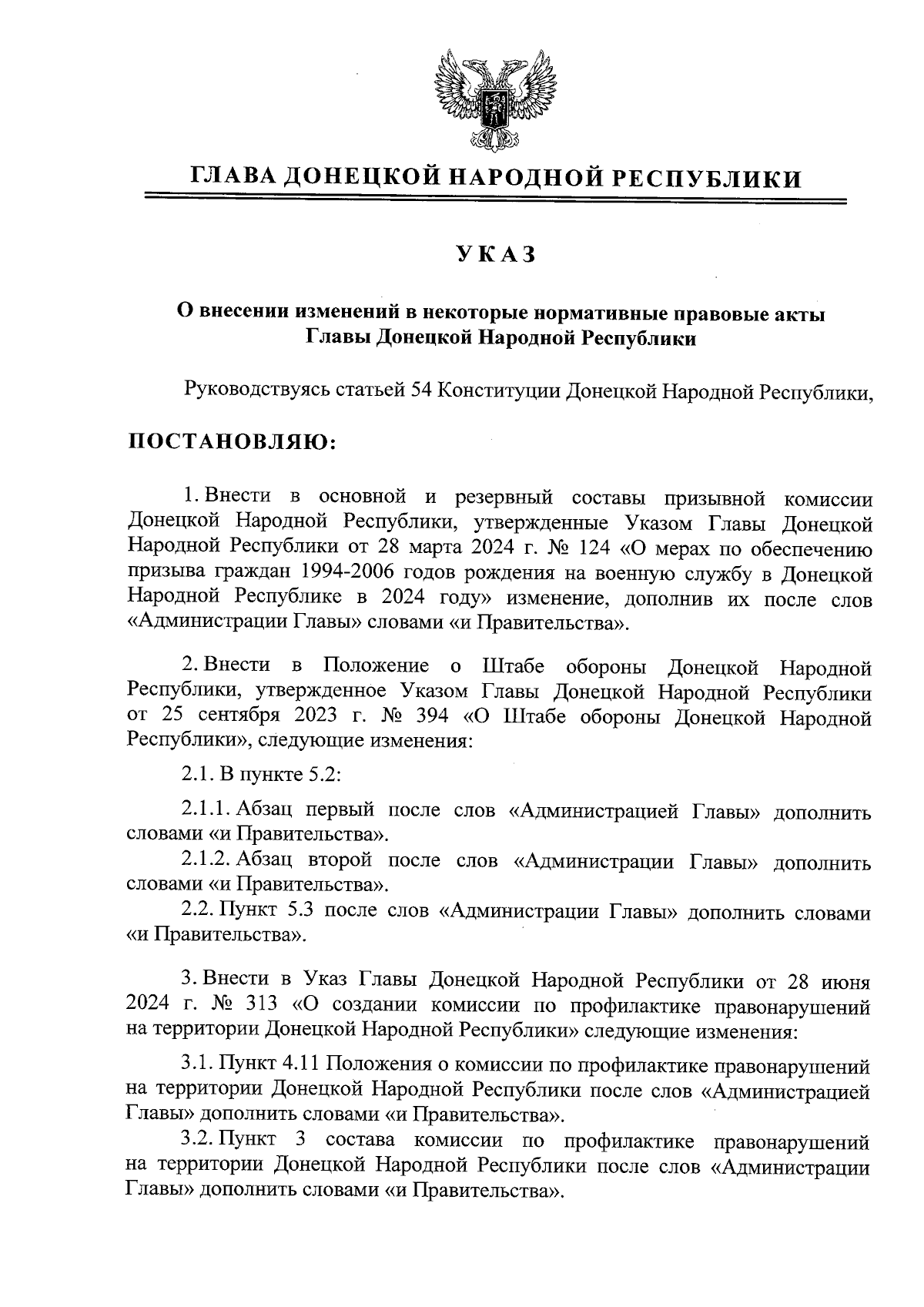 ГЛАВА ДОНЕЦКОЙ НАРОДНОЙ РЕСПУБЛИКИ

УКАЗ

О внесении изменений в некоторые нормативные правовые акты Главы Донецкой Народной Республики

Руководствуясь статьей 54 Конституции Донецкой Народной Республики,

ПОСТАНОВЛЯЮ:

1. Внести в основной и резервный составы призывной комиссии Донецкой Народной Республики, утвержденные Указом Главы Донецкой Народной Республики от 28 марта 2024 г. № 124 «О мерах по обеспечению призыва граждан 1994-2006 годов рождения на военную службу в Донецкой Народной Республике в 2024 году» изменение, дополнив их после слов «Администрации Главы» словами «и Правительства».

2. Внести в Положение о Штабе обороны Донецкой Народной Республики, утвержденное Указом Главы Донецкой Народной Республики от 25 сентября 2023 г. № 394 «О Штабе обороны Донецкой Народной Республики», следующие изменения:

2.1. В пункте 5.2:

2.1.1. Абзац первый после слов «Администрацией Главы» дополнить словами «и Правительства».

2.1.2. Абзац второй после слов «Администрации Главы» дополнить словами «и Правительства».

2.2. Пункт 5.3 после слов «Администрации Главы» дополнить словами «и Правительства».

3. Внести в Указ Главы Донецкой Народной Республики от 28 июня 2024 г. № 313 «О создании комиссии по профилактике правонарушений на территории Донецкой Народной Республики» следующие изменения:

3.1. Пункт 4.11 Положения о комиссии по профилактике правонарушений на территории Донецкой Народной Республики после слов «Администрацией Главы» дополнить словами «и Правительства».

3.2. Пункт 3 состава комиссии по профилактике правонарушений на территории Донецкой Народной Республики после слов «Администрации Главы» дополнить словами «и Правительства».